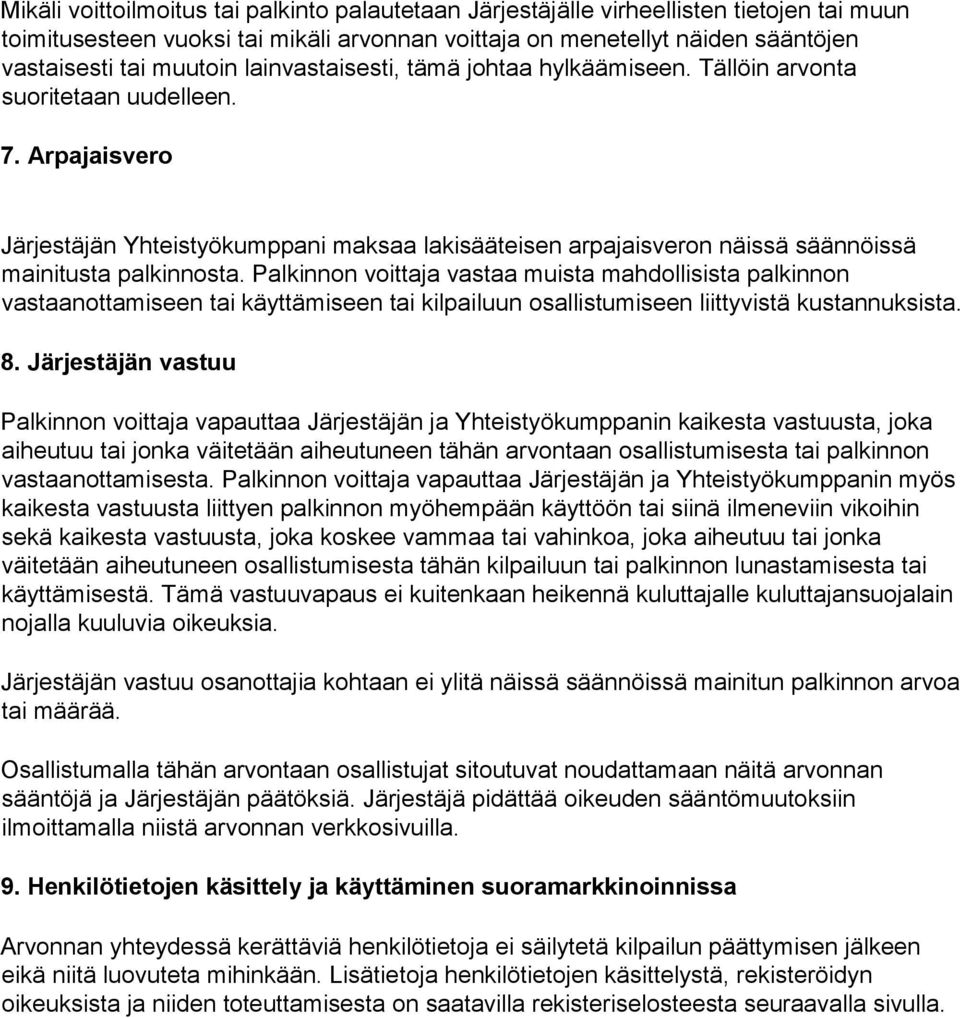 Mikäli voittoilmoitus tai palkinto palautetaan Järjestäjälle virheellisten tietojen tai muun toimitusesteen vuoksi tai mikäli arvonnan voittaja on menetellyt näiden sääntöjen vastaisesti tai muutoin lainvastaisesti, tämä johtaa hylkäämiseen. Tällöin arvonta suoritetaan uudelleen.

7. Arpajaisvero

Järjestäjän Yhteistyökumppani maksaa lakisääteisen arpajaisveron näissä säännöissä mainitusta palkinnosta. Palkinnon voittaja vastaa muista mahdollisista palkinnon vastaanottamiseen tai käyttämiseen tai kilpailuun osallistumiseen liittyvistä kustannuksista.

8. Järjestäjän vastuu

Palkinnon voittaja vapauttaa Järjestäjän ja Yhteistyökumppanin kaikesta vastuusta, joka aiheutuu tai jonka väitetään aiheutuneen tähän arvontaan osallistumisesta tai palkinnon vastaanottamisesta. Palkinnon voittaja vapauttaa Järjestäjän ja Yhteistyökumppanin myös kaikesta vastuusta liittyen palkinnon myöhempään käyttöön tai siinä ilmeneviin vikoihin sekä kaikesta vastuusta, joka koskee vammaa tai vahinkoa, joka aiheutuu tai jonka väitetään aiheutuneen osallistumisesta tähän kilpailuun tai palkinnon lunastamisesta tai käyttämisestä. Tämä vastuuvapaus ei kuitenkaan heikennä kuluttajalle kuluttajansuojalain nojalla kuuluvia oikeuksia.

Järjestäjän vastuu osanottajia kohtaan ei ylitä näissä säännöissä mainitun palkinnon arvoa tai määrää.

Osallistumalla tähän arvontaan osallistujat sitoutuvat noudattamaan näitä arvonnan sääntöjä ja Järjestäjän päätöksiä. Järjestäjä pidättää oikeuden sääntömuutoksiin ilmoittamalla niistä arvonnan verkkosivuilla.

9. Henkilötietojen käsittely ja käyttäminen suoramarkkinoinnissa

Arvonnan yhteydessä kerättäviä henkilötietoja ei säilytetä kilpailun päättymisen jälkeen eikä niitä luovuteta mihinkään. Lisätietoja henkilötietojen käsittelystä, rekisteröidyn oikeuksista ja niiden toteuttamisesta on saatavilla rekisteriselosteesta seuraavalla sivulla.